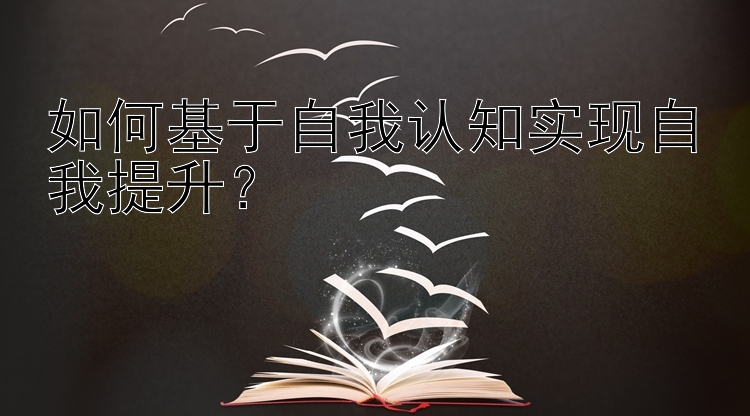 如何基于自我认知实现自我提升？